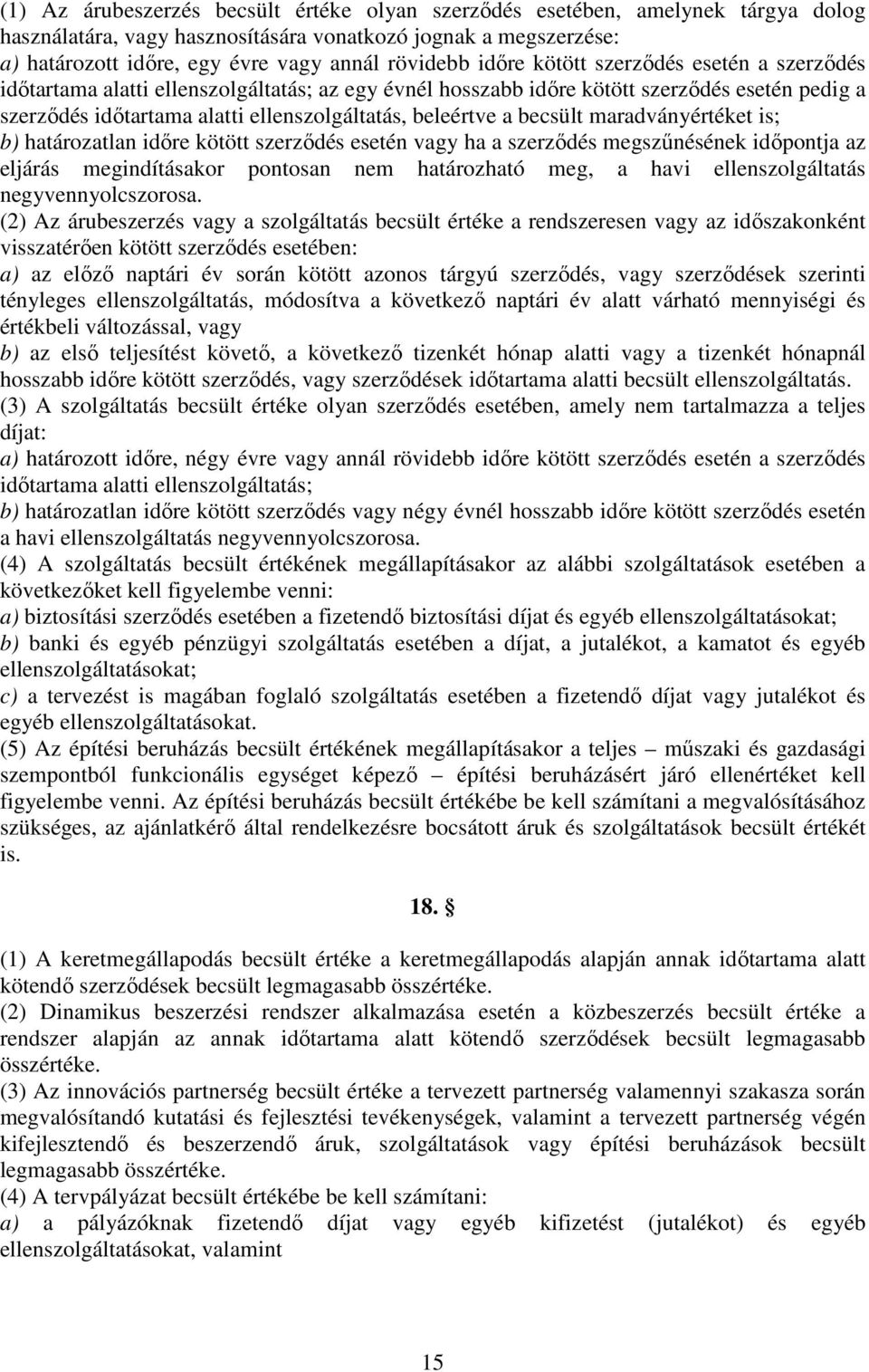 (1) Az árubeszerzés becsült értéke olyan szerződés esetében, amelynek tárgya dolog használatára, vagy hasznosítására vonatkozó jognak a megszerzése:
a) határozott időre, egy évre vagy annál rövidebb időre kötött szerződés esetén a szerződés időtartama alatti ellenszolgáltatás; az egy évnél hosszabb időre kötött szerződés esetén pedig a szerződés időtartama alatti ellenszolgáltatás, beleértve a becsült maradványértéket is;
b) határozatlan időre kötött szerződés esetén vagy ha a szerződés megszűnésének időpontja az eljárás megindításakor pontosan nem határozható meg, a havi ellenszolgáltatás negyvennyolcszorosa.
(2) Az árubeszerzés vagy a szolgáltatás becsült értéke a rendszeresen vagy az időszakonként visszatérően kötött szerződés esetében:
a) az előző naptári év során kötött azonos tárgyú szerződés, vagy szerződések szerinti tényleges ellenszolgáltatás, módosítva a következő naptári év alatt várható mennyiségi és értékbeli változással, vagy
b) az első teljesítést követő, a következő tizenkét hónap alatti vagy a tizenkét hónapnál hosszabb időre kötött szerződés, vagy szerződések időtartama alatti becsült ellenszolgáltatás.
(3) A szolgáltatás becsült értéke olyan szerződés esetében, amely nem tartalmazza a teljes díjat:
a) határozott időre, négy évre vagy annál rövidebb időre kötött szerződés esetén a szerződés időtartama alatti ellenszolgáltatás;
b) határozatlan időre kötött szerződés vagy négy évnél hosszabb időre kötött szerződés esetén a havi ellenszolgáltatás negyvennyolcszorosa.
(4) A szolgáltatás becsült értékének megállapításakor az alábbi szolgáltatások esetében a következőket kell figyelembe venni:
a) biztosítási szerződés esetében a fizetendő biztosítási díjat és egyéb ellenszolgáltatásokat;
b) banki és egyéb pénzügyi szolgáltatás esetében a díjat, a jutalékot, a kamatot és egyéb ellenszolgáltatásokat;
c) a tervezést is magában foglaló szolgáltatás esetében a fizetendő díjat vagy jutalékot és egyéb ellenszolgáltatásokat.
(5) Az építési beruházás becsült értékének megállapításakor a teljes – műszaki és gazdasági szempontból funkcionális egységet képező – építési beruházásért járó ellenértéket kell figyelembe venni. Az építési beruházás becsült értékébe be kell számítani a megvalósításához szükséges, az ajánlatkérő által rendelkezésre bocsátott áruk és szolgáltatások becsült értékét is.

18. §

(1) A keretmegállapodás becsült értéke a keretmegállapodás alapján annak időtartama alatt kötendő szerződések becsült legmagasabb összértéke.
(2) Dinamikus beszerzési rendszer alkalmazása esetén a közbeszerzés becsült értéke a rendszer alapján az annak időtartama alatt kötendő szerződések becsült legmagasabb összértéke.
(3) Az innovációs partnerség becsült értéke a tervezett partnerség valamennyi szakasza során megvalósítandó kutatási és fejlesztési tevékenységek, valamint a tervezett partnerség végén kifejlesztendő és beszerzendő áruk, szolgáltatások vagy építési beruházások becsült legmagasabb összértéke.
(4) A tervpályázat becsült értékébe be kell számítani:
a) a pályázóknak fizetendő díjat vagy egyéb kifizetést (jutalékot) és egyéb ellenszolgáltatásokat, valamint

15